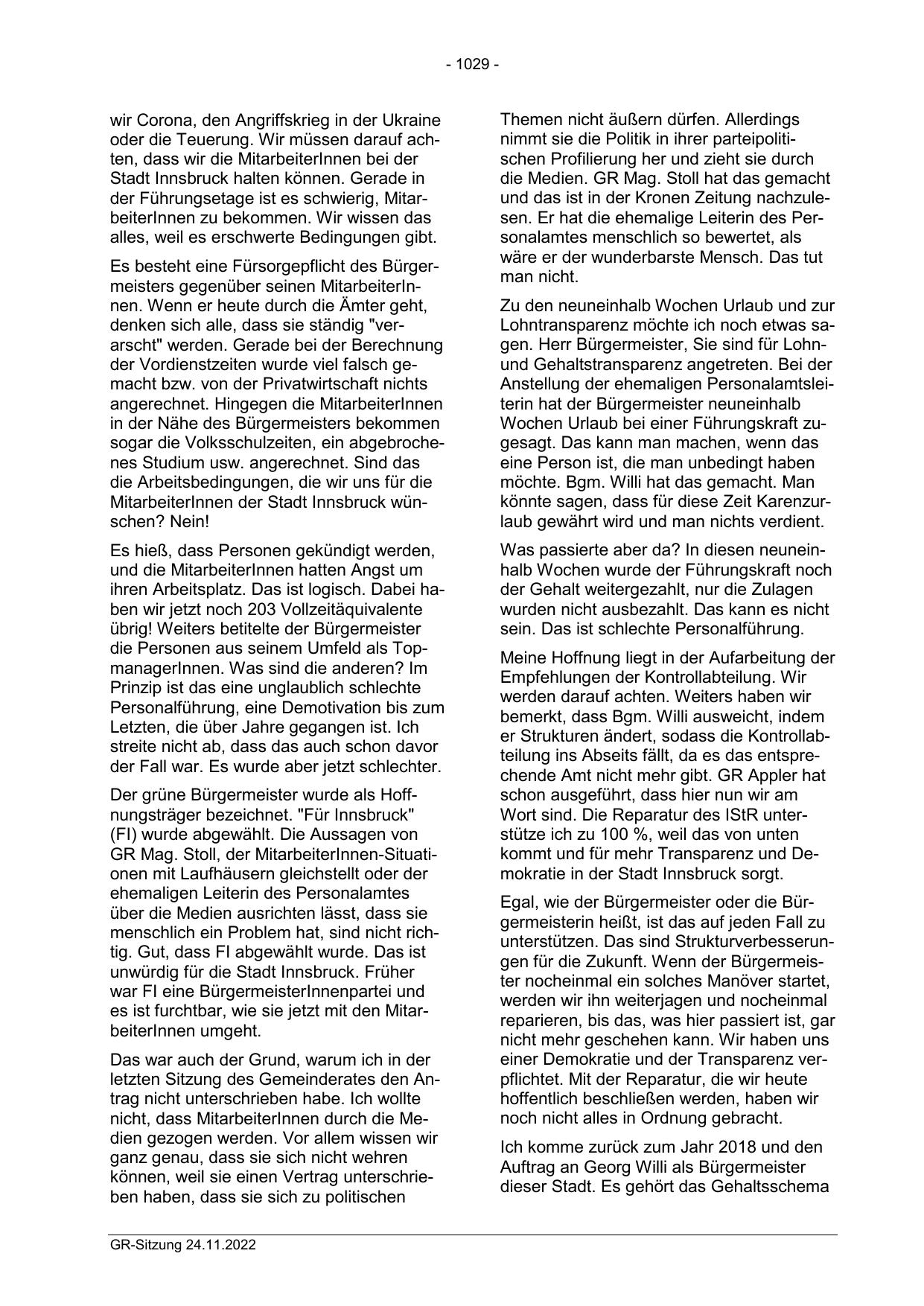 - 1029 -

wir Corona, den Angriffskrieg in der Ukraine oder die Teuerung. Wir müssen darauf achten, dass wir die MitarbeiterInnen bei der Stadt Innsbruck halten können. Gerade in der Führungsetage ist es schwierig, MitarbeiterInnen zu bekommen. Wir wissen das alles, weil es erschwerte Bedingungen gibt.

Es besteht eine Fürsorgepflicht des Bürgermeisters gegenüber seinen MitarbeiterInnen. Wenn er heute durch die Ämter geht, denken sich alle, dass sie ständig "verarscht" werden. Gerade bei der Berechnung der Vordienstzeiten wurde viel falsch gemacht bzw. von der Privatwirtschaft nichts angerechnet. Hingegen die MitarbeiterInnen in der Nähe des Bürgermeisters bekommen sogar die Volksschulzeiten, ein abgebrochenes Studium usw. angerechnet. Sind das die Arbeitsbedingungen, die wir uns für die MitarbeiterInnen der Stadt Innsbruck wünschen? Nein!

Es hieß, dass Personen gekündigt werden, und die MitarbeiterInnen hatten Angst um ihren Arbeitsplatz. Das ist logisch. Dabei haben wir jetzt noch 203 Vollzeitäquivalente übrig! Weiters betitelte der Bürgermeister die Personen aus seinem Umfeld als TopmanagerInnen. Was sind die anderen? Im Prinzip ist das eine unglaublich schlechte Personalführung, eine Demotivation bis zum Letzten, die über Jahre gegangen ist. Ich streite nicht ab, dass das auch schon davor der Fall war. Es wurde aber jetzt schlechter.

Der grüne Bürgermeister wurde als Hoffnungsträger bezeichnet. "Für Innsbruck" (FI) wurde abgewählt. Die Aussagen von GR Mag. Stoll, der MitarbeiterInnen-Situationen mit Laufhäusern gleichstellt oder der ehemaligen Leiterin des Personalamtes über die Medien ausrichten lässt, dass sie menschlich ein Problem hat, sind nicht richtig. Gut, dass FI abgewählt wurde. Das ist unwürdig für die Stadt Innsbruck. Früher war FI eine BürgermeisterInnenpartei und es ist furchtbar, wie sie jetzt mit den MitarbeiterInnen umgeht.

Das war auch der Grund, warum ich in der letzten Sitzung des Gemeinderates den Antrag nicht unterschrieben habe. Ich wollte nicht, dass MitarbeiterInnen durch die Medien gezogen werden. Vor allem wissen wir ganz genau, dass sie sich nicht wehren können, weil sie einen Vertrag unterschrieben haben, dass sie sich zu politischen Themen nicht äußern dürfen. Allerdings nimmt sie die Politik in ihrer parteipolitischen Profilierung her und zieht sie durch die Medien. GR Mag. Stoll hat das gemacht und das ist in der Kronen Zeitung nachzulesen. Er hat die ehemalige Leiterin des Personalamtes menschlich so bewertet, als wäre er der wunderbarste Mensch. Das tut man nicht.

Zu den neuneinhalb Wochen Urlaub und zur Lohntransparenz möchte ich noch etwas sagen. Herr Bürgermeister, Sie sind für Lohn- und Gehaltstransparenz angetreten. Bei der Anstellung der ehemaligen Personalamtsleiterin hat der Bürgermeister neuneinhalb Wochen Urlaub bei einer Führungskraft zugesagt. Das kann man machen, wenn das eine Person ist, die man unbedingt haben möchte. Bgm. Willi hat das gemacht. Man könnte sagen, dass für diese Zeit Karenzurlaub gewährt wird und man nichts verdient.

Was passierte aber da? In diesen neuneinhalb Wochen wurde der Führungskraft noch der Gehalt weitergezahlt, nur die Zulagen wurden nicht ausbezahlt. Das kann es nicht sein. Das ist schlechte Personalführung.

Meine Hoffnung liegt in der Aufarbeitung der Empfehlungen der Kontrollabteilung. Wir werden darauf achten. Weiters haben wir bemerkt, dass Bgm. Willi ausweicht, indem er Strukturen ändert, sodass die Kontrollabteilung ins Abseits fällt, da es das entsprechende Amt nicht mehr gibt. GR Appler hat schon ausgeführt, dass hier nun wir am Wort sind. Die Reparatur des IStR unterstütze ich zu 100 %, weil das von unten kommt und für mehr Transparenz und Demokratie in der Stadt Innsbruck sorgt.

Egal, wie der Bürgermeister oder die Bürgermeisterin heißt, ist das auf jeden Fall zu unterstützen. Das sind Strukturverbesserungen für die Zukunft. Wenn der Bürgermeister nocheinmal ein solches Manöver startet, werden wir ihn weiterjagen und nocheinmal reparieren, bis das, was hier passiert ist, gar nicht mehr geschehen kann. Wir haben uns einer Demokratie und der Transparenz verpflichtet. Mit der Reparatur, die wir heute hoffentlich beschließen werden, haben wir noch nicht alles in Ordnung gebracht.

Ich komme zurück zum Jahr 2018 und den Auftrag an Georg Willi als Bürgermeister dieser Stadt. Es gehört das Gehaltsschema

GR-Sitzung 24.11.2022